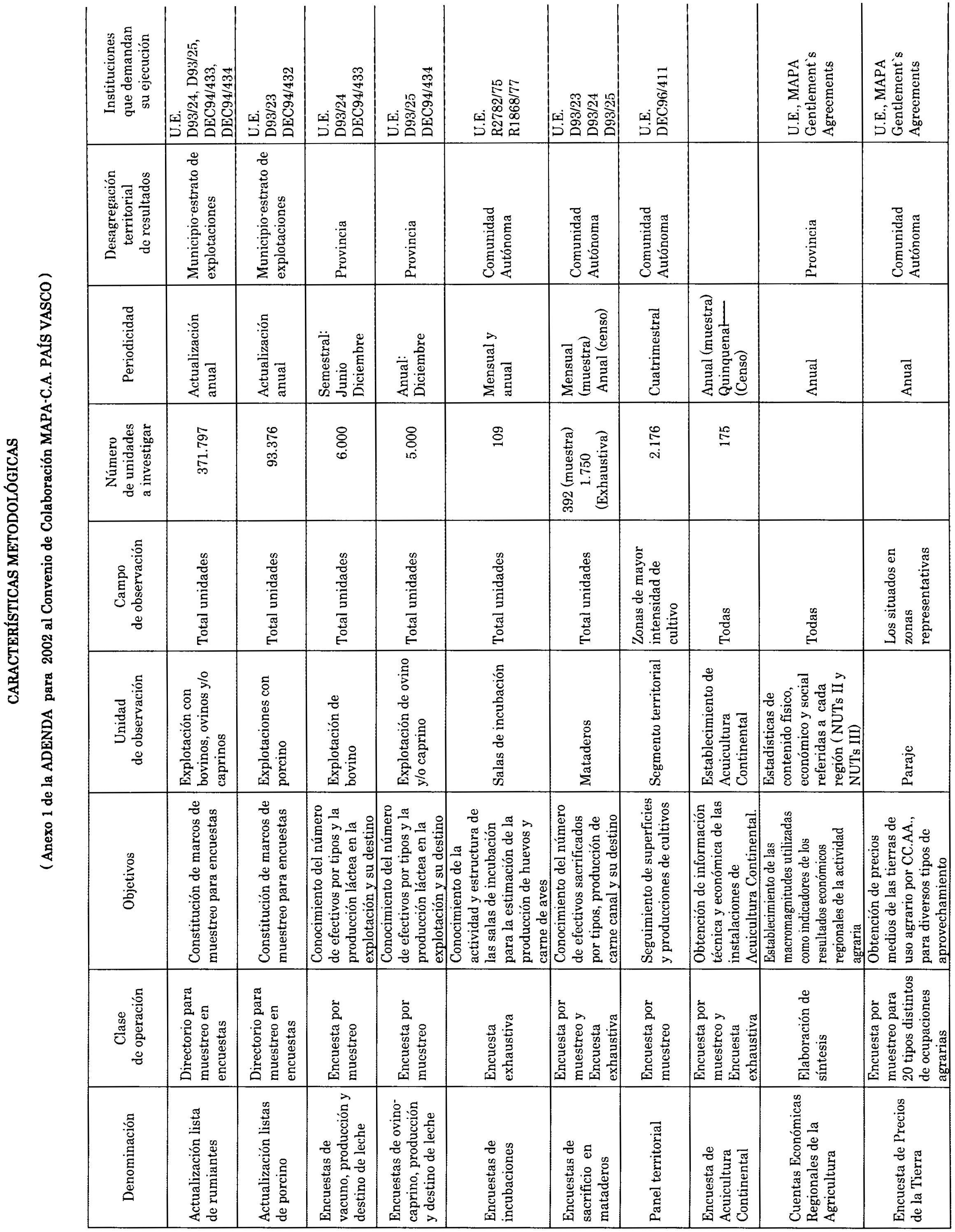 CARACTERÍSTICAS METODOLÓGICAS

( Anexo 1 de la ADENDA para 2002 al Convenio de Colaboración MAPA-C.A. PAÍS VASCO )

| Denominación | Clase de operación | Objetivos | Unidad de observación | Campo de observación | Número de unidades a investigar | Periodicidad | Desagregación territorial de resultados | Instituciones que demandan su ejecución |
|---|---|---|---|---|---|---|---|---|
| Actualización lista de rumiantes | Directorio para muestreo en encuestas | Constitución de marcos de muestreo para encuestas | Explotación con bovinos, ovinos y/o caprinos | Total unidades | 371.797 | Actualización anual | Municipio-estrato de explotaciones | U.E. D93/24, D93/25, DEC94/433, DEC94/434 |
| Actualización listas de porcino | Directorio para muestreo en encuestas | Constitución de marcos de muestreo para encuestas | Explotaciones con porcino | Total unidades | 93.376 | Actualización anual | Municipio-estrato de explotaciones | U.E. D93/23 DEC94/432 |
| Encuestas de vacuno, producción y destino de leche | Encuesta por muestreo | Conocimiento del número de efectivos por tipos y la producción láctea en la explotación y su destino | Explotación de bovino | Total unidades | 6.000 | Semestral: Junio Diciembre | Provincia | U.E. D93/24 DEC94/433 |
| Encuestas de ovino-caprino, producción y destino de leche | Encuesta por muestreo | Conocimiento del número de efectivos por tipos y la producción láctea en la explotación y su destino | Explotación de ovino y/o caprino | Total unidades | 5.000 | Anual: Diciembre | Provincia | U.E. D93/25 DEC94/434 |
| Encuestas de incubaciones | Encuesta exhaustiva | Conocimiento de la actividad y estructura de las salas de incubación para la estimación de la producción de huevos y carne de aves | Salas de incubación | Total unidades | 109 | Mensual y anual | Comunidad Autónoma | U.E. R2782/75 R1868/77 |
| Encuestas de sacrificio en mataderos | Encuesta por muestreo y Encuesta exhaustiva | Conocimiento del número de efectivos sacrificados por tipos, producción de carne canal y su destino | Mataderos | Total unidades | 392 (muestra) 1.750 (Exhaustiva) | Mensual (muestra) Anual (censo) | Comunidad Autónoma | U.E. D93/23 D93/24 D93/25 |
| Panel territorial | Encuesta por muestreo | Seguimiento de superficies y producciones de cultivos | Segmento territorial | Zonas de mayor intensidad de cultivo | 2.176 | Cuatrimestral | Comunidad Autónoma | U.E. DEC96/411 |
| Encuesta de Acuicultura Continental | Encuesta por muestreo y Encuesta exhaustiva | Obtención de información técnica y económica de las instalaciones de Acuicultura Continental. | Establecimiento de Acuicultura Continental | Todas | 175 | Anual (muestra) Quinquenal (Censo) | | |
| Cuentas Económicas Regionales de la Agricultura | Elaboración de síntesis | Establecimiento de las macromagnitudes utilizadas como indicadores de los resultados económicos regionales de la actividad agraria | Estadísticas de contenido físico, económico y social referidas a cada región ( NUTs II y NUTs III) | Todas | | Anual | Provincia | U.E., MAPA Gentlement`s Agreements |
| Encuesta de Precios de la Tierra | Encuesta por muestreo para 20 tipos distintos de ocupaciones agrarias | Obtención de precios medios de las tierras de uso agrario por CC.AA., para diversos tipos de aprovechamiento | Paraje | Los situados en zonas representativas | | Anual | Comunidad Autónoma | U.E., MAPA Gentlement`s Agreements |